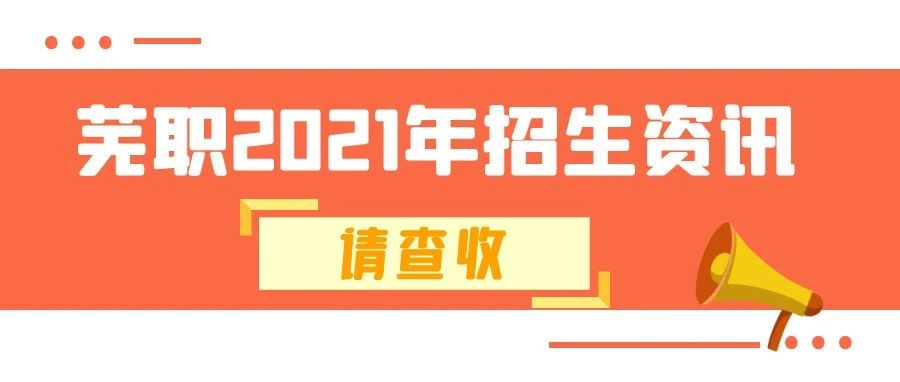 芜职2021年招生资讯

请查收